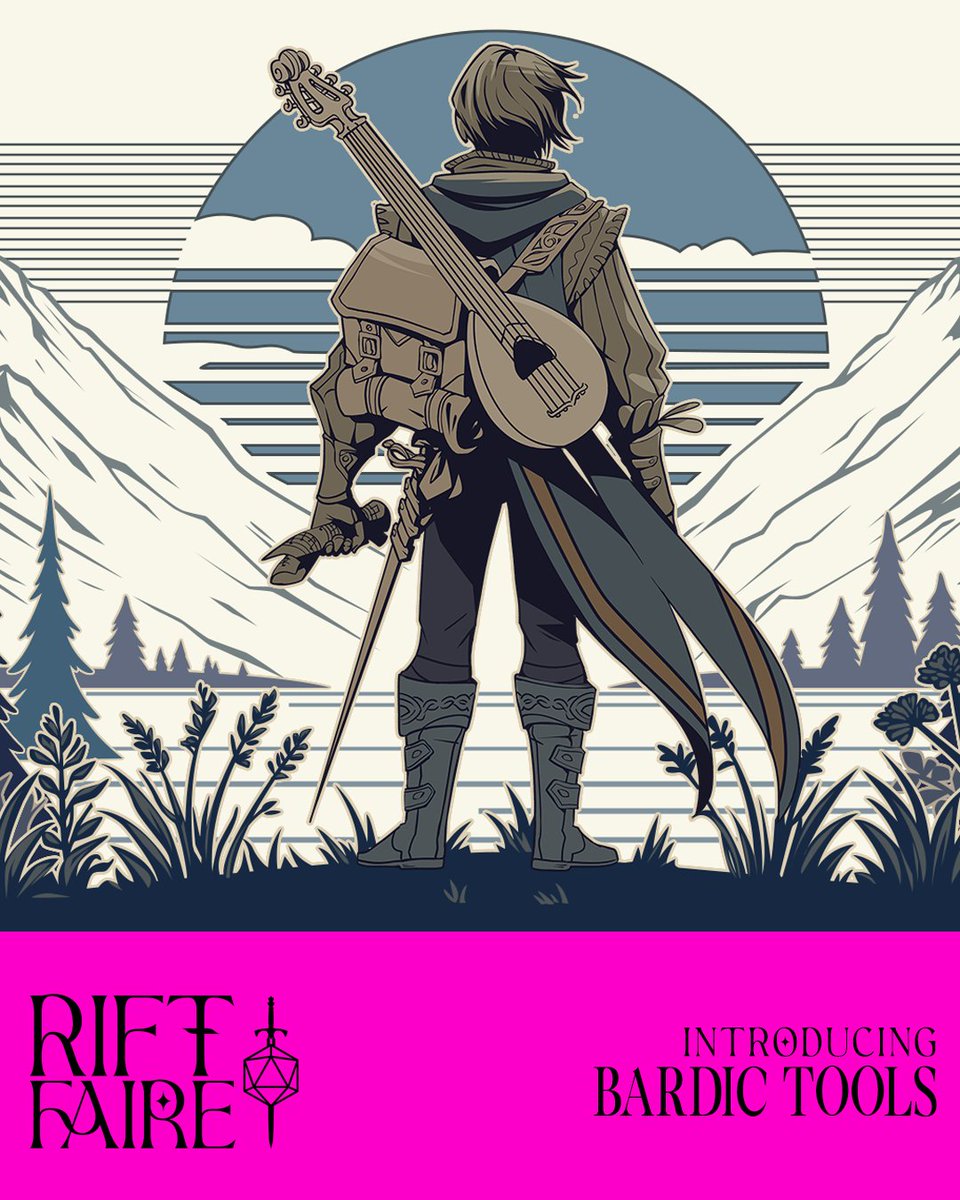 RIFT FAIRE

INTRODUCING
BARDIC TOOLS